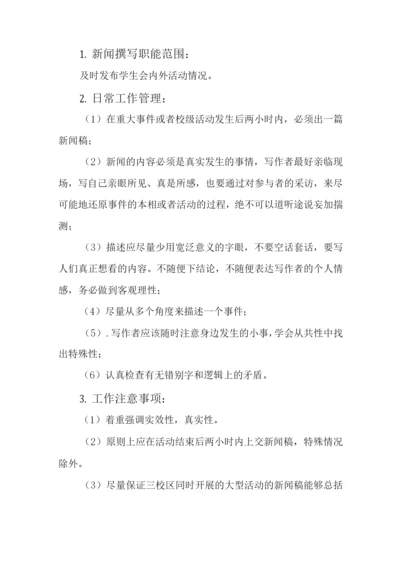 1. 新闻撰写职能范围：

及时发布学生会内外活动情况。

2. 日常工作管理：

（1）在重大事件或者校级活动发生后两小时内，必须出一篇新闻稿；

（2）新闻的内容必须是真实发生的事情，写作者最好亲临现场，写自己亲眼所见、真是所感，也要通过对参与者的采访，来尽可能地还原事件的本相或者活动的过程，绝不可以道听途说妄加揣测；

（3）描述应尽量少用宽泛意义的字眼，不要空话套话，要写人们真正想看的内容。不随便下结论，不随便表达写作者的个人情感，务必做到客观理性；

（4）尽量从多个角度来描述一个事件；

（5）. 写作者应该随时注意身边发生的小事，学会从共性中找出特殊性；

（6）认真检查有无错别字和逻辑上的矛盾。

3. 工作注意事项：

（1）着重强调实效性，真实性。

（2）原则上应在活动结束后两小时内上交新闻稿，特殊情况除外。

（3）尽量保证三校区同时开展的大型活动的新闻稿能够总括